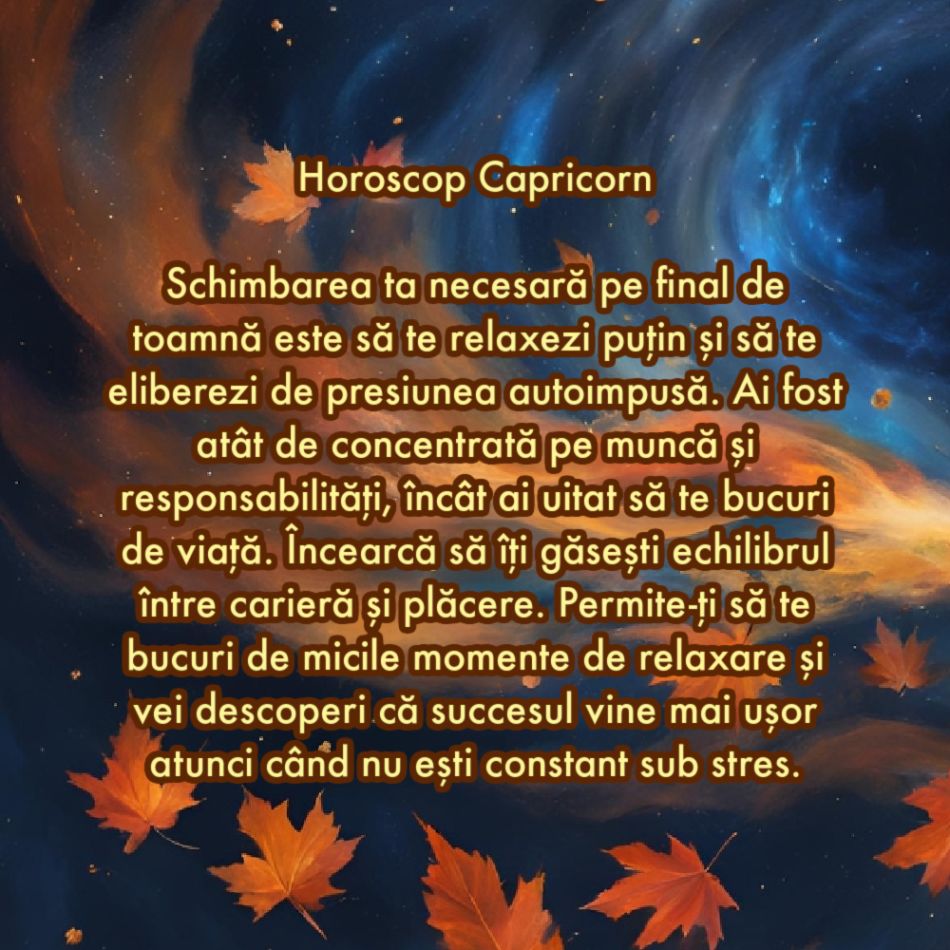 Horoscop Capricorn

Schimbarea ta necesară pe final de toamnă este să te relaxezi puțin și să te eliberezi de presiunea autoimpusă. Ai fost atât de concentrată pe muncă și responsabilități, încât ai uitat să te bucuri de viață. Încearcă să îți găsești echilibrul între carieră și plăcere. Permite-ți să te bucuri de micile momente de relaxare și vei descoperi că succesul vine mai ușor atunci când nu ești constant sub stres.